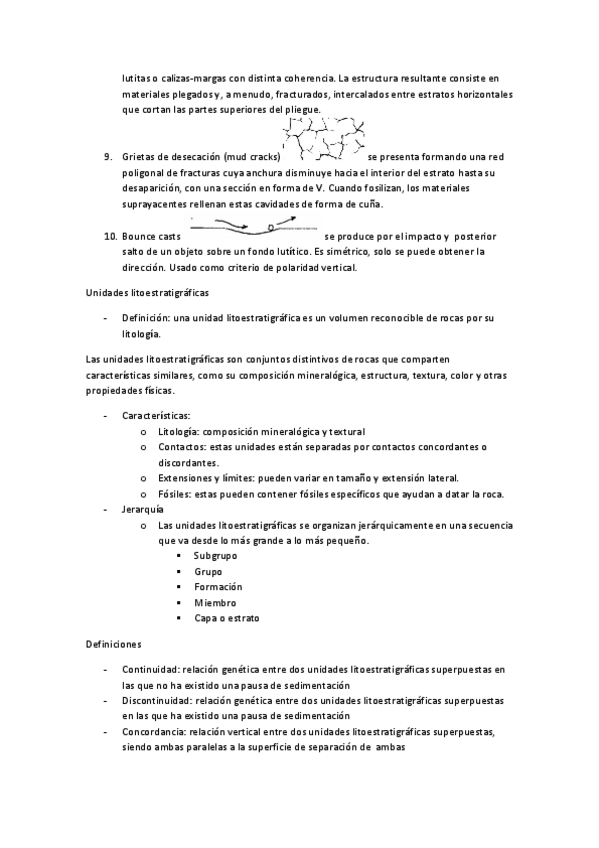 lutitas o calizas-margas con distinta coherencia. La estructura resultante consiste en materiales plegados y, a menudo, fracturados, intercalados entre estratos horizontales que cortan las partes superiores del pliegue.

9. Grietas de desecación (mud cracks) se presenta formando una red poligonal de fracturas cuya anchura disminuye hacia el interior del estrato hasta su desaparición, con una sección en forma de V. Cuando fosilizan, los materiales suprayacentes rellenan estas cavidades de forma de cuña.

10. Bounce casts se produce por el impacto y posterior salto de un objeto sobre un fondo lutítico. Es simétrico, solo se puede obtener la dirección. Usado como criterio de polaridad vertical.

Unidades litoestratigráficas

- Definición: una unidad litoestratigráfica es un volumen reconocible de rocas por su litología.

Las unidades litoestratigráficas son conjuntos distintivos de rocas que comparten características similares, como su composición mineralógica, estructura, textura, color y otras propiedades físicas.

- Características:
  o Litología: composición mineralógica y textural
  o Contactos: estas unidades están separadas por contactos concordantes o discordantes.
  o Extensiones y límites: pueden variar en tamaño y extensión lateral.
  o Fósiles: estas pueden contener fósiles específicos que ayudan a datar la roca.
- Jerarquía
  o Las unidades litoestratigráficas se organizan jerárquicamente en una secuencia que va desde lo más grande a lo más pequeño.
    ▪ Subgrupo
    ▪ Grupo
    ▪ Formación
    ▪ Miembro
    ▪ Capa o estrato

Definiciones

- Continuidad: relación genética entre dos unidades litoestratigráficas superpuestas en las que no ha existido una pausa de sedimentación
- Discontinuidad: relación genética entre dos unidades litoestratigráficas superpuestas en las que ha existido una pausa de sedimentación
- Concordancia: relación vertical entre dos unidades litoestratigráficas superpuestas, siendo ambas paralelas a la superficie de separación de ambas